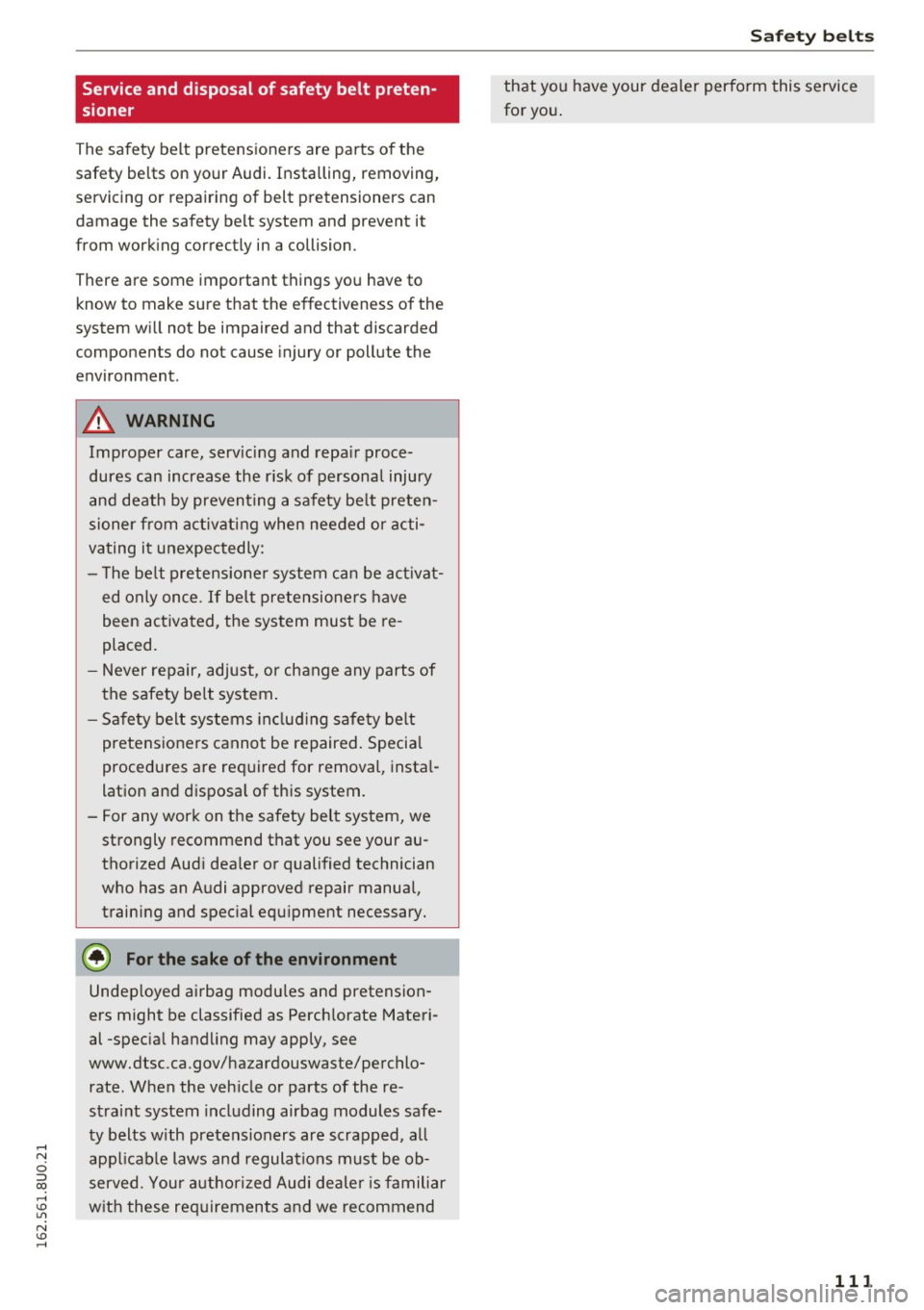 Safety belts

Service and disposal of safety belt pretensioner

The safety belt pretensioners are parts of the safety belts on your Audi. Installing, removing, servicing or repairing of belt pretensioners can damage the safety belt system and prevent it from working correctly in a collision.

There are some important things you have to know to make sure that the effectiveness of the system will not be impaired and that discarded components do not cause injury or pollute the environment.

WARNING

Improper care, servicing and repair procedures can increase the risk of personal injury and death by preventing a safety belt pretensioner from activating when needed or activating it unexpectedly:
– The belt pretensioner system can be activated only once. If belt pretensioners have been activated, the system must be replaced.
– Never repair, adjust, or change any parts of the safety belt system.
– Safety belt systems including safety belt pretensioners cannot be repaired. Special procedures are required for removal, installation and disposal of this system.
– For any work on the safety belt system, we strongly recommend that you see your authorized Audi dealer or qualified technician who has an Audi approved repair manual, training and special equipment necessary.

For the sake of the environment

Undeployed airbag modules and pretensioners might be classified as Perchlorate Material -special handling may apply, see www.dtsc.ca.gov/hazardouswaste/perchlorate. When the vehicle or parts of the restraint system including airbag modules safety belts with pretensioners are scrapped, all applicable laws and regulations must be observed. Your authorized Audi dealer is familiar with these requirements and we recommend that you have your dealer perform this service for you.

162.561.8U0.21

111

carmanualsonline.info